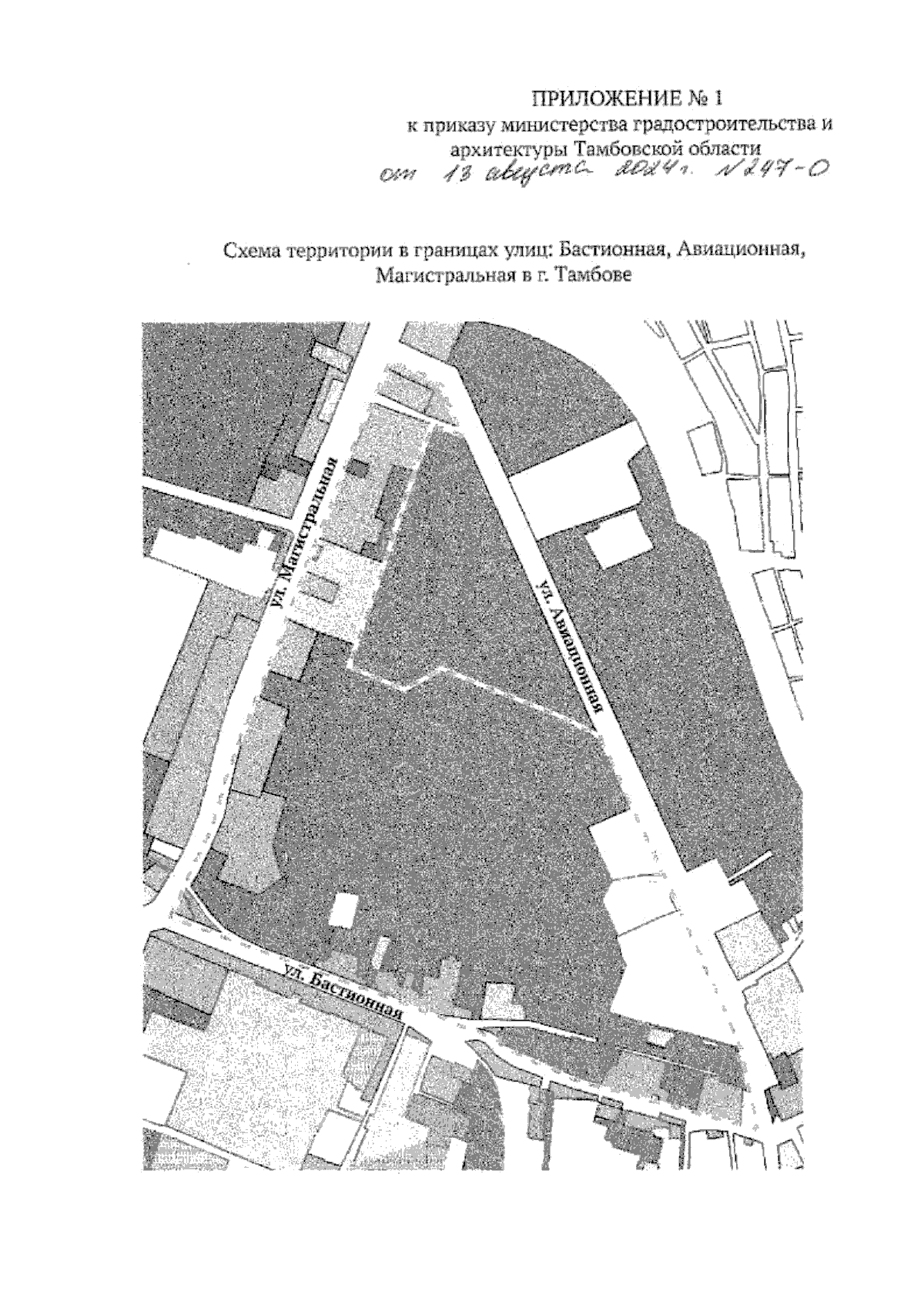 ПРИЛОЖЕНИЕ № 1
к приказу министерства градостроительства и архитектуры Тамбовской области
от 13 августа 2024 г. № 247-О

Схема территории в границах улиц: Бастионная, Авиационная, Магистральная в г. Тамбове

ул. Магистральная

ул. Авиационная

ул. Бастионная